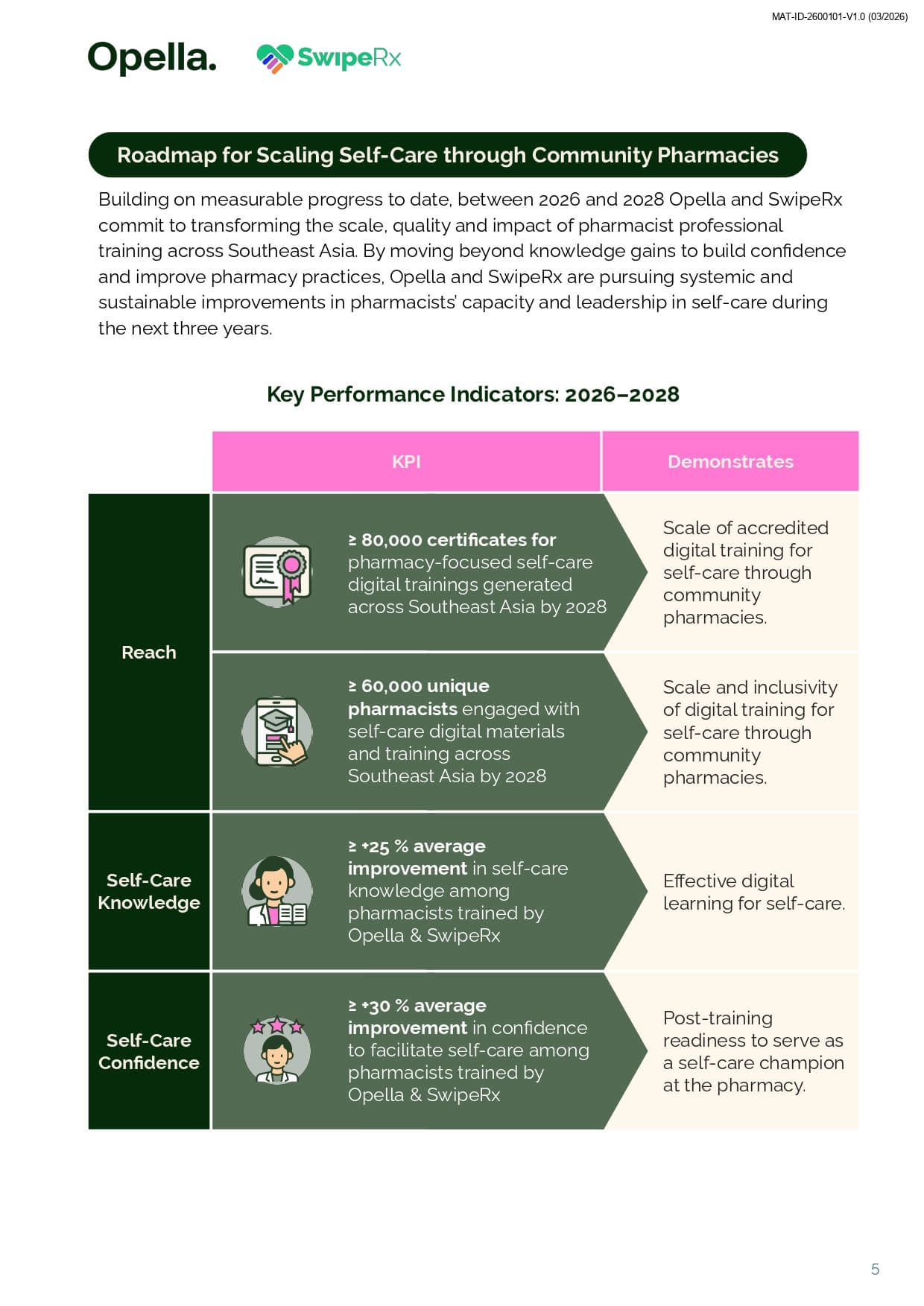 MAT-ID-2600101-V1.0 (03/2026)

Opella. SwipeRx

Roadmap for Scaling Self-Care through Community Pharmacies

Building on measurable progress to date, between 2026 and 2028 Opella and SwipeRx commit to transforming the scale, quality and impact of pharmacist professional training across Southeast Asia. By moving beyond knowledge gains to build confidence and improve pharmacy practices, Opella and SwipeRx are pursuing systemic and sustainable improvements in pharmacists' capacity and leadership in self-care during the next three years.

Key Performance Indicators: 2026–2028

| | KPI | Demonstrates |
|---|---|---|
| Reach | ≥ 80,000 certificates for pharmacy-focused self-care digital trainings generated across Southeast Asia by 2028 | Scale of accredited digital training for self-care through community pharmacies. |
| Reach | ≥ 60,000 unique pharmacists engaged with self-care digital materials and training across Southeast Asia by 2028 | Scale and inclusivity of digital training for self-care through community pharmacies. |
| Self-Care Knowledge | ≥ +25 % average improvement in self-care knowledge among pharmacists trained by Opella & SwipeRx | Effective digital learning for self-care. |
| Self-Care Confidence | ≥ +30 % average improvement in confidence to facilitate self-care among pharmacists trained by Opella & SwipeRx | Post-training readiness to serve as a self-care champion at the pharmacy. |

5